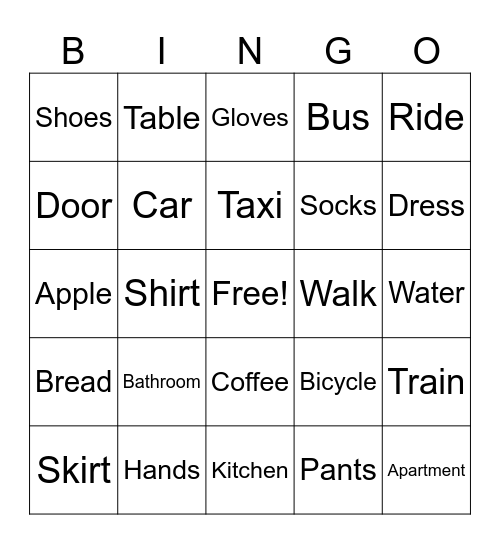 | B | I | N | G | O |
|---|---|---|---|---|
| Shoes | Table | Gloves | Bus | Ride |
| Door | Car | Taxi | Socks | Dress |
| Apple | Shirt | Free! | Walk | Water |
| Bread | Bathroom | Coffee | Bicycle | Train |
| Skirt | Hands | Kitchen | Pants | Apartment |